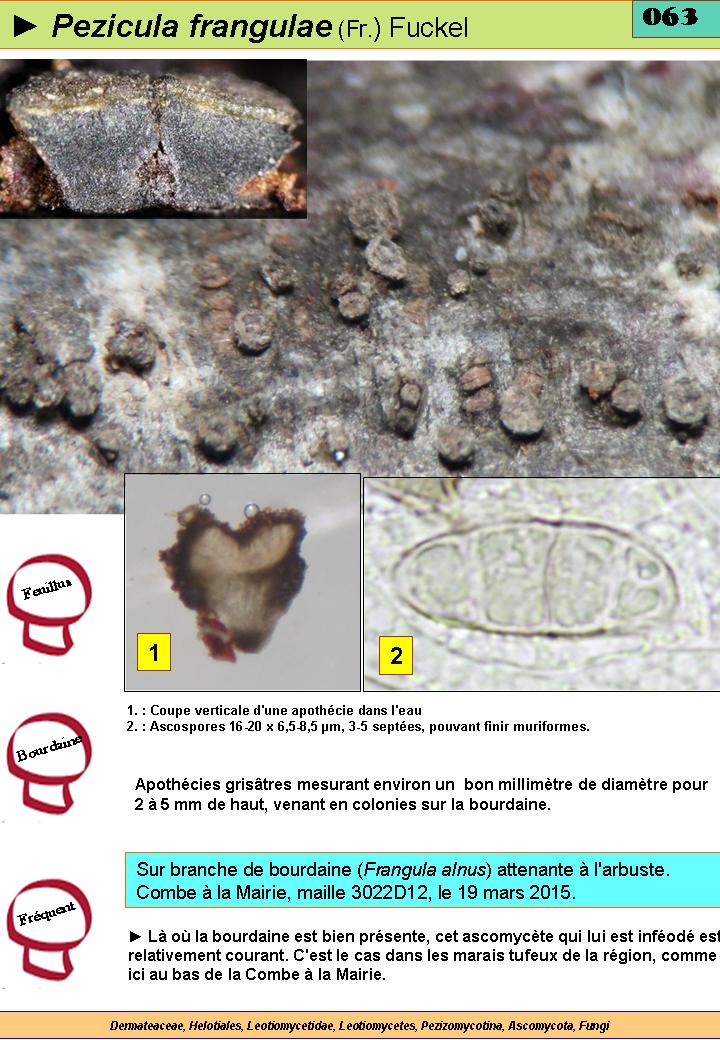 ► Pezicula frangulae (Fr.) Fuckel

063

Feuillus

1

2

1. : Coupe verticale d'une apothécie dans l'eau
2. : Ascospores 16-20 x 6,5-8,5 µm, 3-5 septées, pouvant finir muriformes.

Bourdaine

Apothécies grisâtres mesurant environ un bon millimètre de diamètre pour 2 à 5 mm de haut, venant en colonies sur la bourdaine.

Fréquent

Sur branche de bourdaine (Frangula alnus) attenante à l'arbuste. Combe à la Mairie, maille 3022D12, le 19 mars 2015.

► Là où la bourdaine est bien présente, cet ascomycète qui lui est inféodé est relativement courant. C'est le cas dans les marais tufeux de la région, comme ici au bas de la Combe à la Mairie.

Dermateaceae, Helotiales, Leotiomycetidae, Leotiomycetes, Pezizomycotina, Ascomycota, Fungi